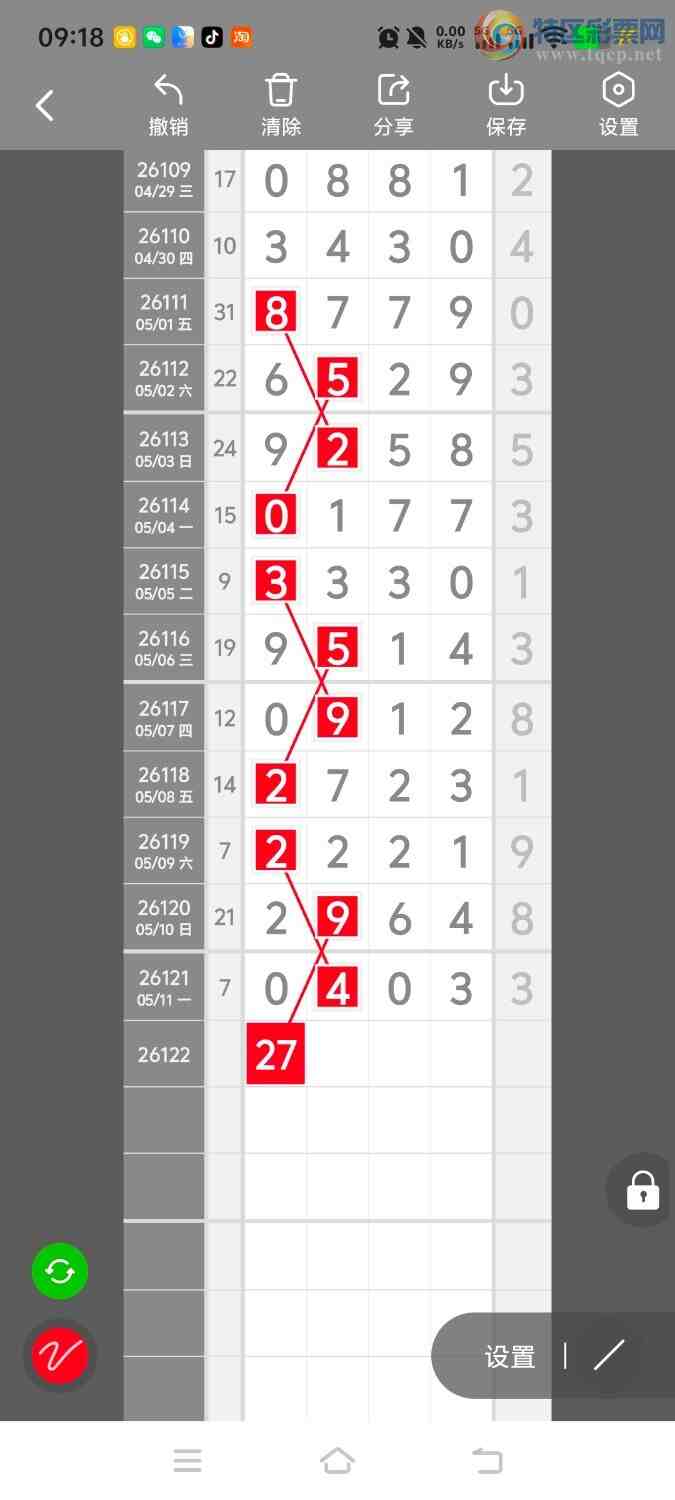 09:18 0.00 KB/s 特区彩票网 www.tqcp.net

撤销 清除 分享 保存 设置

| | | | | | | |
|---|---|---|---|---|---|---|
| 26109 04/29 三 | 17 | 0 | 8 | 8 | 1 | 2 |
| 26110 04/30 四 | 10 | 3 | 4 | 3 | 0 | 4 |
| 26111 05/01 五 | 31 | 8 | 7 | 7 | 9 | 0 |
| 26112 05/02 六 | 22 | 6 | 5 | 2 | 9 | 3 |
| 26113 05/03 日 | 24 | 9 | 2 | 5 | 8 | 5 |
| 26114 05/04 一 | 15 | 0 | 1 | 7 | 7 | 3 |
| 26115 05/05 二 | 9 | 3 | 3 | 3 | 0 | 1 |
| 26116 05/06 三 | 19 | 9 | 5 | 1 | 4 | 3 |
| 26117 05/07 四 | 12 | 0 | 9 | 1 | 2 | 8 |
| 26118 05/08 五 | 14 | 2 | 7 | 2 | 3 | 1 |
| 26119 05/09 六 | 7 | 2 | 2 | 2 | 1 | 9 |
| 26120 05/10 日 | 21 | 2 | 9 | 6 | 4 | 8 |
| 26121 05/11 一 | 7 | 0 | 4 | 0 | 3 | 3 |
| 26122 | | 27 | | | | |

设置